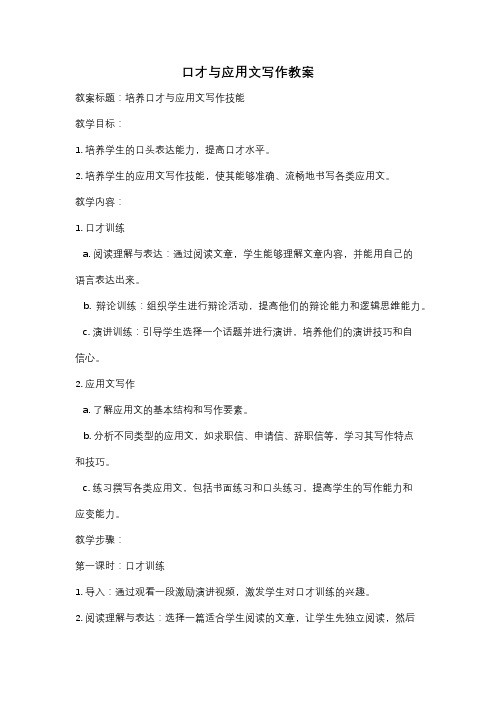 口才与应用文写作教案

教案标题：培养口才与应用文写作技能

教学目标：

1. 培养学生的口头表达能力，提高口才水平。

2. 培养学生的应用文写作技能，使其能够准确、流畅地书写各类应用文。

教学内容：

1. 口才训练

a. 阅读理解与表达：通过阅读文章，学生能够理解文章内容，并能用自己的语言表达出来。

b. 辩论训练：组织学生进行辩论活动，提高他们的辩论能力和逻辑思维能力。

c. 演讲训练：引导学生选择一个话题并进行演讲，培养他们的演讲技巧和自信心。

2. 应用文写作

a. 了解应用文的基本结构和写作要素。

b. 分析不同类型的应用文，如求职信、申请信、辞职信等，学习其写作特点和技巧。

c. 练习撰写各类应用文，包括书面练习和口头练习，提高学生的写作能力和应变能力。

教学步骤：

第一课时：口才训练

1. 导入：通过观看一段激励演讲视频，激发学生对口才训练的兴趣。

2. 阅读理解与表达：选择一篇适合学生阅读的文章，让学生先独立阅读，然后